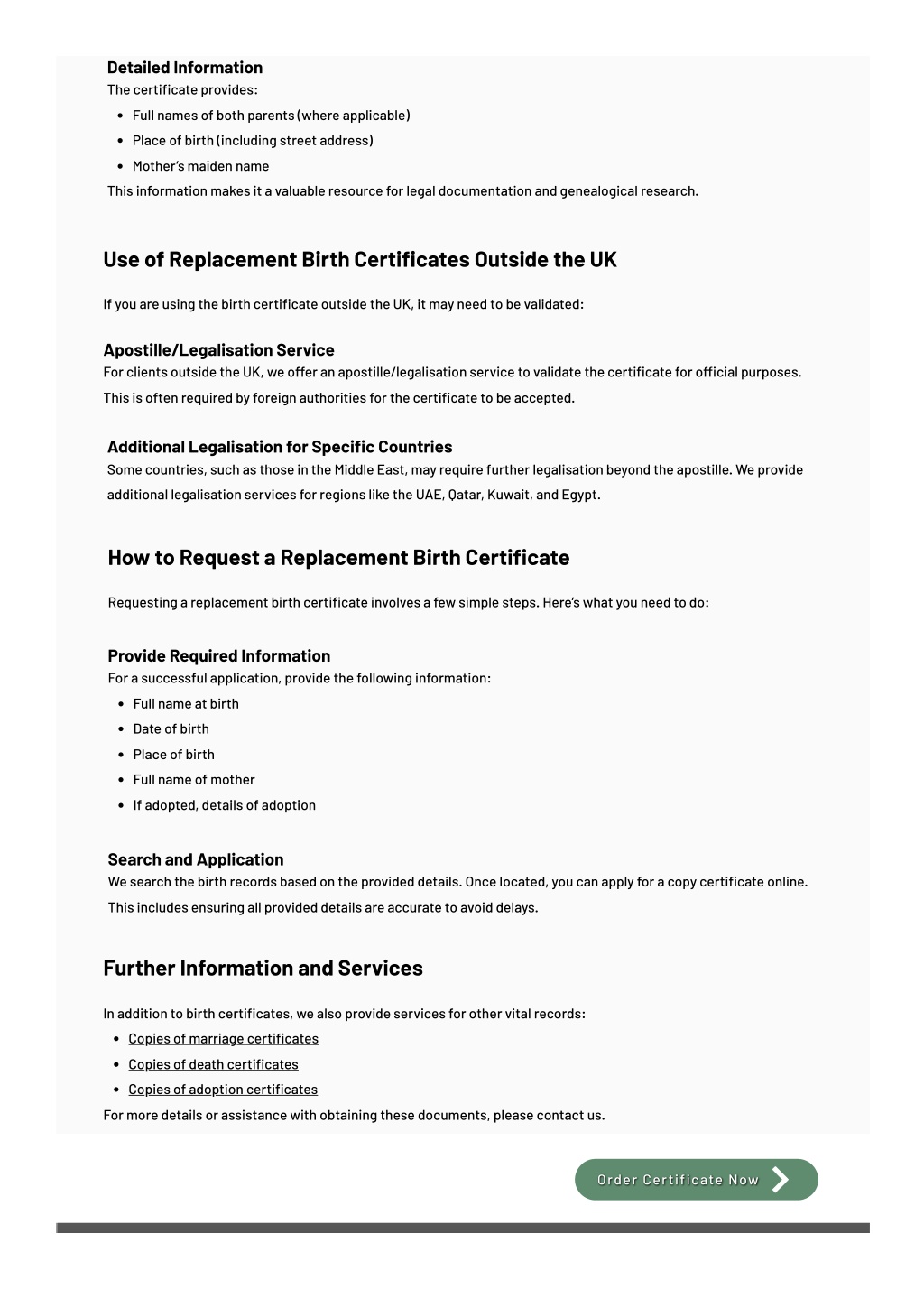 Detailed Information
The certificate provides:

• Full names of both parents (where applicable)
• Place of birth (including street address)
• Mother's maiden name

This information makes it a valuable resource for legal documentation and genealogical research.

Use of Replacement Birth Certificates Outside the UK

If you are using the birth certificate outside the UK, it may need to be validated:

Apostille/Legalisation Service
For clients outside the UK, we offer an apostille/legalisation service to validate the certificate for official purposes. This is often required by foreign authorities for the certificate to be accepted.

Additional Legalisation for Specific Countries
Some countries, such as those in the Middle East, may require further legalisation beyond the apostille. We provide additional legalisation services for regions like the UAE, Qatar, Kuwait, and Egypt.

How to Request a Replacement Birth Certificate

Requesting a replacement birth certificate involves a few simple steps. Here's what you need to do:

Provide Required Information
For a successful application, provide the following information:

• Full name at birth
• Date of birth
• Place of birth
• Full name of mother
• If adopted, details of adoption

Search and Application
We search the birth records based on the provided details. Once located, you can apply for a copy certificate online. This includes ensuring all provided details are accurate to avoid delays.

Further Information and Services

In addition to birth certificates, we also provide services for other vital records:

• Copies of marriage certificates
• Copies of death certificates
• Copies of adoption certificates

For more details or assistance with obtaining these documents, please contact us.

Order Certificate Now